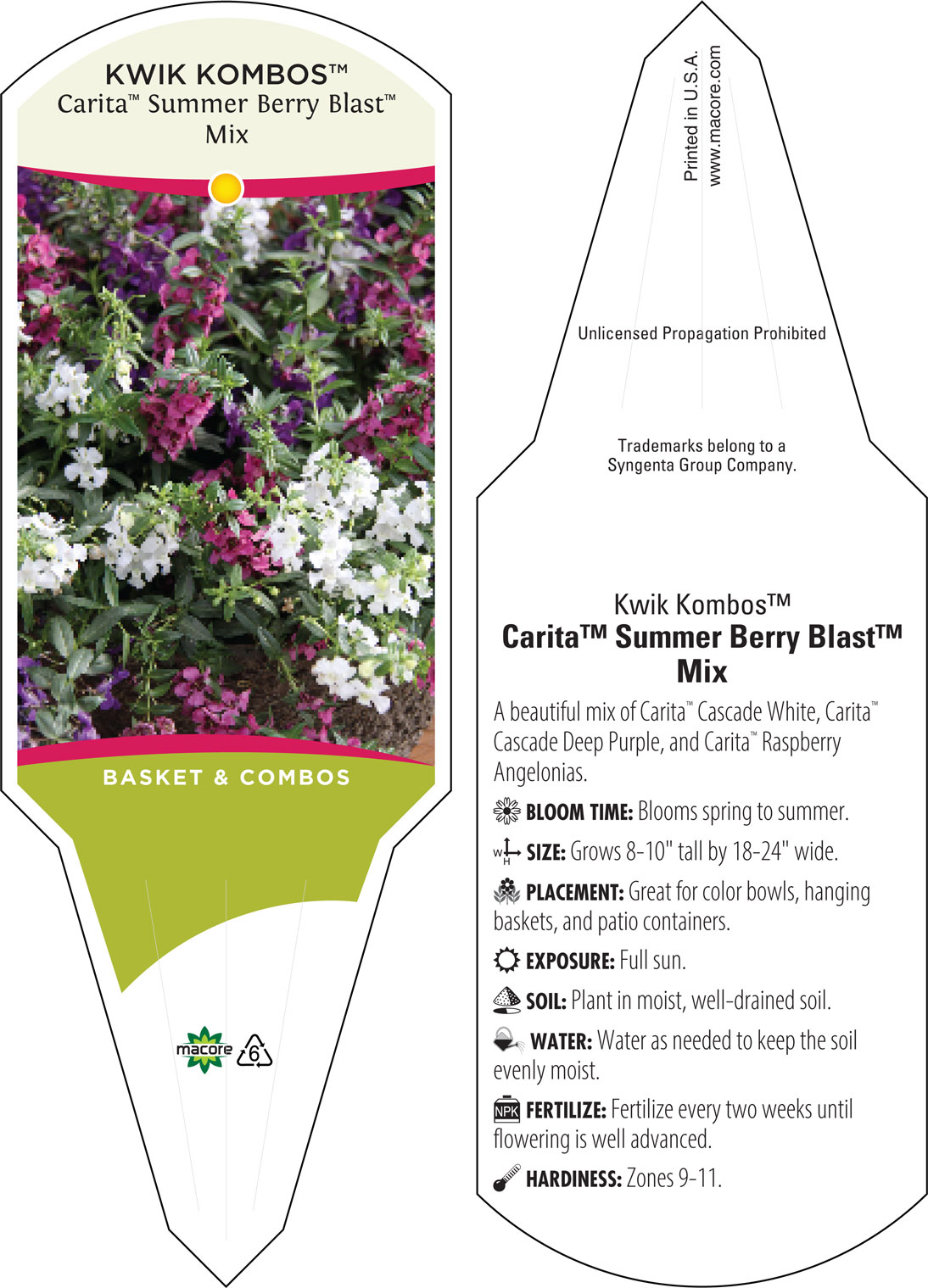 KWIK KOMBOS™
Carita™ Summer Berry Blast™ Mix

BASKET & COMBOS

macore 6

Printed in U.S.A.
www.macore.com

Unlicensed Propagation Prohibited

Trademarks belong to a Syngenta Group Company.

Kwik Kombos™
Carita™ Summer Berry Blast™ Mix

A beautiful mix of Carita™ Cascade White, Carita™ Cascade Deep Purple, and Carita™ Raspberry Angelonias.

BLOOM TIME: Blooms spring to summer.

W H SIZE: Grows 8-10" tall by 18-24" wide.

PLACEMENT: Great for color bowls, hanging baskets, and patio containers.

EXPOSURE: Full sun.

SOIL: Plant in moist, well-drained soil.

WATER: Water as needed to keep the soil evenly moist.

NPK FERTILIZE: Fertilize every two weeks until flowering is well advanced.

HARDINESS: Zones 9-11.